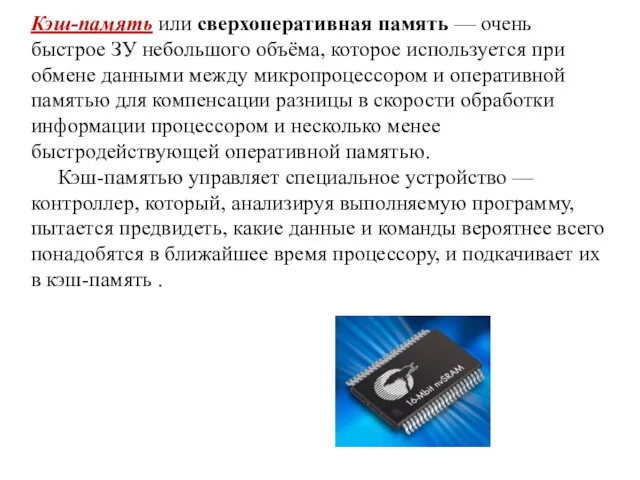 Кэш-память или сверхоперативная память — очень быстрое ЗУ небольшого объёма, которое используется при обмене данными между микропроцессором и оперативной памятью для компенсации разницы в скорости обработки информации процессором и несколько менее быстродействующей оперативной памятью.

Кэш-памятью управляет специальное устройство — контроллер, который, анализируя выполняемую программу, пытается предвидеть, какие данные и команды вероятнее всего понадобятся в ближайшее время процессору, и подкачивает их в кэш-память .

16-Mbit nvSRAM